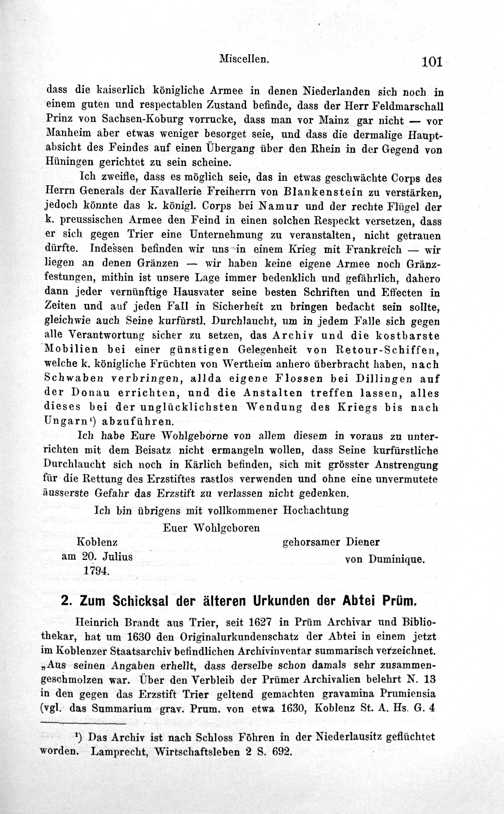 Miscellen. 101

dass die kaiserlich königliche Armee in denen Niederlanden sich noch in einem guten und respectablen Zustand befinde, dass der Herr Feldmarschall Prinz von Sachsen-Koburg vorrucke, dass man vor Mainz gar nicht — vor Manheim aber etwas weniger besorget seie, und dass die dermalige Hauptabsicht des Feindes auf einen Übergang über den Rhein in der Gegend von Hüningen gerichtet zu sein scheine.

Ich zweifle, dass es möglich seie, das in etwas geschwächte Corps des Herrn Generals der Kavallerie Freiherrn von Blankenstein zu verstärken, jedoch könnte das k. königl. Corps bei Namur und der rechte Flügel der k. preussischen Armee den Feind in einen solchen Respeckt versetzen, dass er sich gegen Trier eine Unternehmung zu veranstalten, nicht getrauen dürfte. Indessen befinden wir uns in einem Krieg mit Frankreich — wir liegen an denen Gränzen — wir haben keine eigene Armee noch Gränzfestungen, mithin ist unsere Lage immer bedenklich und gefährlich, dahero dann jeder vernünftige Hausvater seine besten Schriften und Effecten in Zeiten und auf jeden Fall in Sicherheit zu bringen bedacht sein sollte, gleichwie auch Seine kurfürstl. Durchlaucht, um in jedem Falle sich gegen alle Verantwortung sicher zu setzen, das Archiv und die kostbarste Mobilien bei einer günstigen Gelegenheit von Retour-Schiffen, welche k. königliche Früchten von Wertheim anhero überbracht haben, nach Schwaben verbringen, allda eigene Flossen bei Dillingen auf der Donau errichten, und die Anstalten treffen lassen, alles dieses bei der unglücklichsten Wendung des Kriegs bis nach Ungarn¹) abzuführen.

Ich habe Eure Wohlgeborne von allem diesem in voraus zu unterrichten mit dem Beisatz nicht ermangeln wollen, dass Seine kurfürstliche Durchlaucht sich noch in Kärlich befinden, sich mit grösster Anstrengung für die Rettung des Erzstiftes rastlos verwenden und ohne eine unvermutete äusserste Gefahr das Erzstift zu verlassen nicht gedenken.

Ich bin übrigens mit vollkommener Hochachtung
Euer Wohlgeboren

Koblenz am 20. Julius 1794.

gehorsamer Diener
von Duminique.

2. Zum Schicksal der älteren Urkunden der Abtei Prüm.

Heinrich Brandt aus Trier, seit 1627 in Prüm Archivar und Bibliothekar, hat um 1630 den Originalurkundenschatz der Abtei in einem jetzt im Koblenzer Staatsarchiv befindlichen Archivinventar summarisch verzeichnet. „Aus seinen Angaben erhellt, dass derselbe schon damals sehr zusammengeschmolzen war. Über den Verbleib der Prümer Archivalien belehrt N. 13 in den gegen das Erzstift Trier geltend gemachten gravamina Prumiensia (vgl. das Summarium grav. Prum. von etwa 1630, Koblenz St. A. Hs. G. 4

¹) Das Archiv ist nach Schloss Föhren in der Niederlausitz geflüchtet worden. Lamprecht, Wirtschaftsleben 2 S. 692.